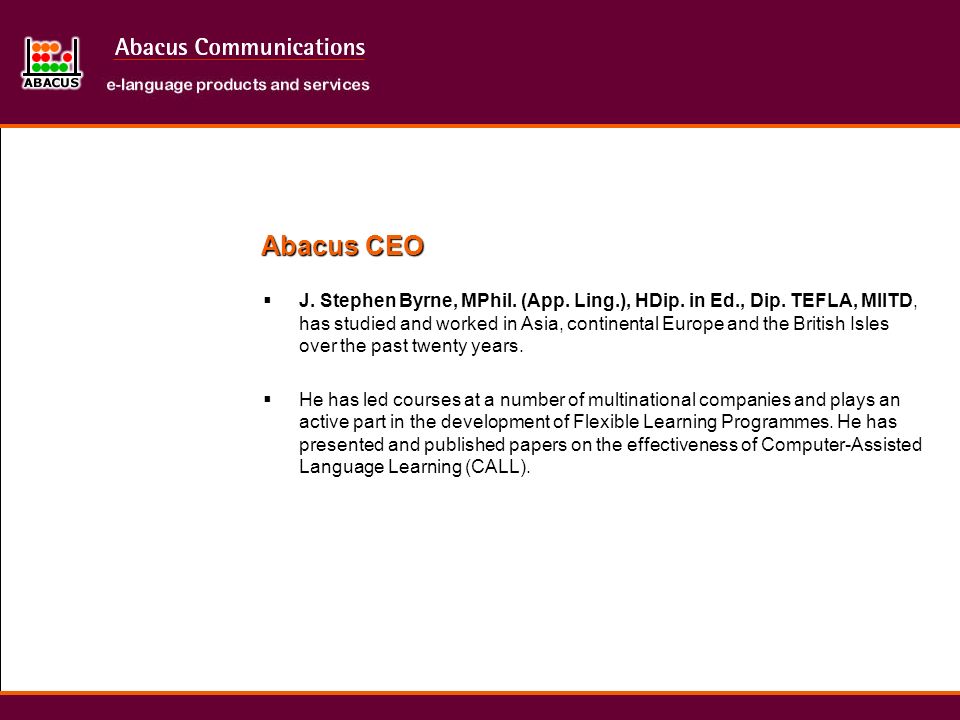 ABACUS

Abacus Communications

e-language products and services

Abacus CEO

▪ J. Stephen Byrne, MPhil. (App. Ling.), HDip. in Ed., Dip. TEFLA, MIITD, has studied and worked in Asia, continental Europe and the British Isles over the past twenty years.

▪ He has led courses at a number of multinational companies and plays an active part in the development of Flexible Learning Programmes. He has presented and published papers on the effectiveness of Computer-Assisted Language Learning (CALL).